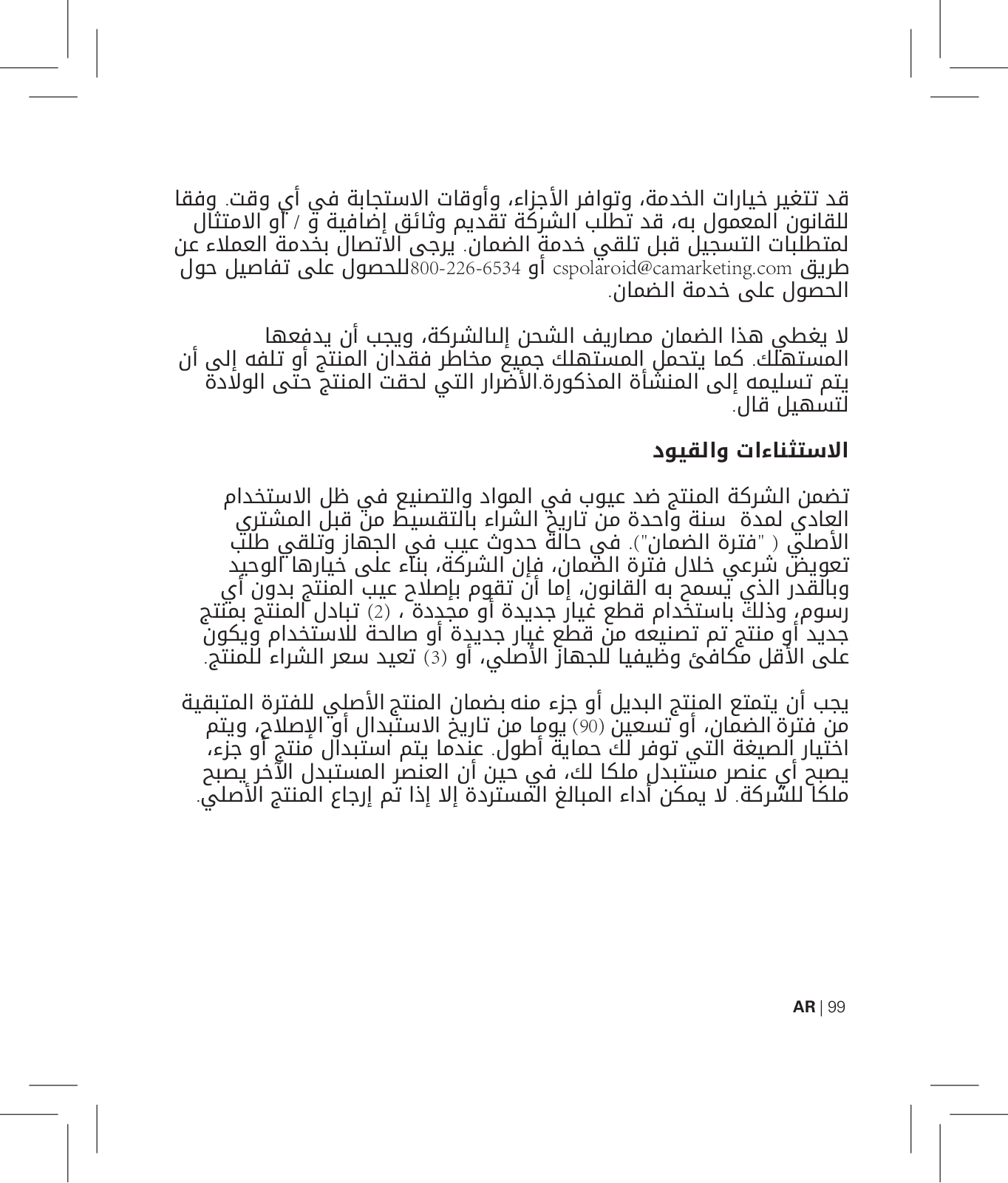 قد تتغير خيارات الخدمة، وتوافر الأجزاء، وأوقات الاستجابة في أي وقت. وفقا للقانون المعمول به، قد تطلب الشركة تقديم وثائق إضافية و / أو الامتثال لمتطلبات التسجيل قبل تلقي خدمة الضمان. يرجى الاتصال بخدمة العملاء عن طريق cspolaroid@camarketing.com أو 800-226-6534للحصول على تفاصيل حول الحصول على خدمة الضمان.

لا يغطي هذا الضمان مصاريف الشحن إلىالشركة، ويجب أن يدفعها المستهلك. كما يتحمل المستهلك جميع مخاطر فقدان المنتج أو تلفه إلى أن يتم تسليمه إلى المنشأة المذكورة.الأضرار التي لحقت المنتج حتى الولادة لتسهيل قال.

الاستثناءات والقيود

تضمن الشركة المنتج ضد عيوب في المواد والتصنيع في ظل الاستخدام العادي لمدة سنة واحدة من تاريخ الشراء بالتقسيط من قبل المشتري الأصلي ( "فترة الضمان"). في حالة حدوث عيب في الجهاز وتلقي طلب تعويض شرعي خلال فترة الضمان، فإن الشركة، بناء على خيارها الوحيد وبالقدر الذي يسمح به القانون، إما أن تقوم بإصلاح عيب المنتج بدون أي رسوم، وذلك باستخدام قطع غيار جديدة أو مجددة ، (2) تبادل المنتج بمنتج جديد أو منتج تم تصنيعه من قطع غيار جديدة أو صالحة للاستخدام ويكون على الأقل مكافئ وظيفيا للجهاز الأصلي، أو (3) تعيد سعر الشراء للمنتج.

يجب أن يتمتع المنتج البديل أو جزء منه بضمان المنتج الأصلي للفترة المتبقية من فترة الضمان، أو تسعين (90) يوما من تاريخ الاستبدال أو الإصلاح، ويتم اختيار الصيغة التي توفر لك حماية أطول. عندما يتم استبدال منتج أو جزء، يصبح أي عنصر مستبدل ملكا لك، في حين أن العنصر المستبدل الآخر يصبح ملكا للشركة. لا يمكن أداء المبالغ المستردة إلا إذا تم إرجاع المنتج الأصلي.

AR | 99